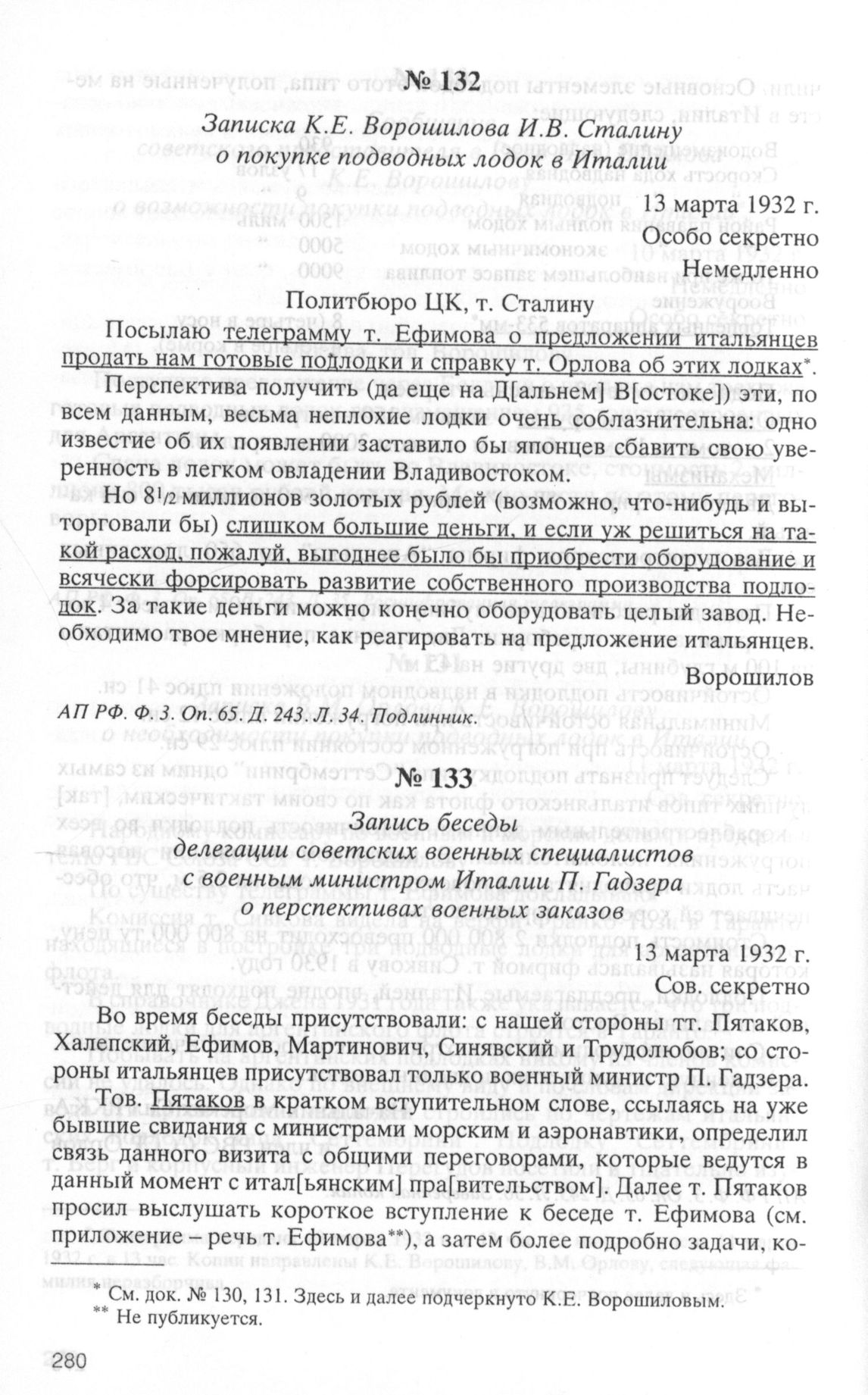 № 132

Записка К.Е. Ворошилова И.В. Сталину о покупке подводных лодок в Италии

13 марта 1932 г.
Особо секретно
Немедленно

Политбюро ЦК, т. Сталину

Посылаю телеграмму т. Ефимова о предложении итальянцев продать нам готовые подлодки и справку т. Орлова об этих лодках*.

Перспектива получить (да еще на Д[альнем] В[остоке]) эти, по всем данным, весьма неплохие лодки очень соблазнительна: одно известие об их появлении заставило бы японцев сбавить свою уверенность в легком овладении Владивостоком.

Но $8^1/_2$ миллионов золотых рублей (возможно, что-нибудь и выторговали бы) слишком большие деньги, и если уж решиться на такой расход, пожалуй, выгоднее было бы приобрести оборудование и всячески форсировать развитие собственного производства подлодок. За такие деньги можно конечно оборудовать целый завод. Необходимо твое мнение, как реагировать на предложение итальянцев.

Ворошилов

АП РФ. Ф. 3. Оп. 65. Д. 243. Л. 34. Подлинник.

№ 133

Запись беседы делегации советских военных специалистов с военным министром Италии П. Гадзера о перспективах военных заказов

13 марта 1932 г.
Сов. секретно

Во время беседы присутствовали: с нашей стороны тт. Пятаков, Халепский, Ефимов, Мартинович, Синявский и Трудолюбов; со стороны итальянцев присутствовал только военный министр П. Гадзера.

Тов. Пятаков в кратком вступительном слове, ссылаясь на уже бывшие свидания с министрами морским и аэронавтики, определил связь данного визита с общими переговорами, которые ведутся в данный момент с итал[ьянским] пра[вительством]. Далее т. Пятаков просил выслушать короткое вступление к беседе т. Ефимова (см. приложение – речь т. Ефимова**), а затем более подробно задачи, ко-

* См. док. № 130, 131. Здесь и далее подчеркнуто К.Е. Ворошиловым.
** Не публикуется.

280